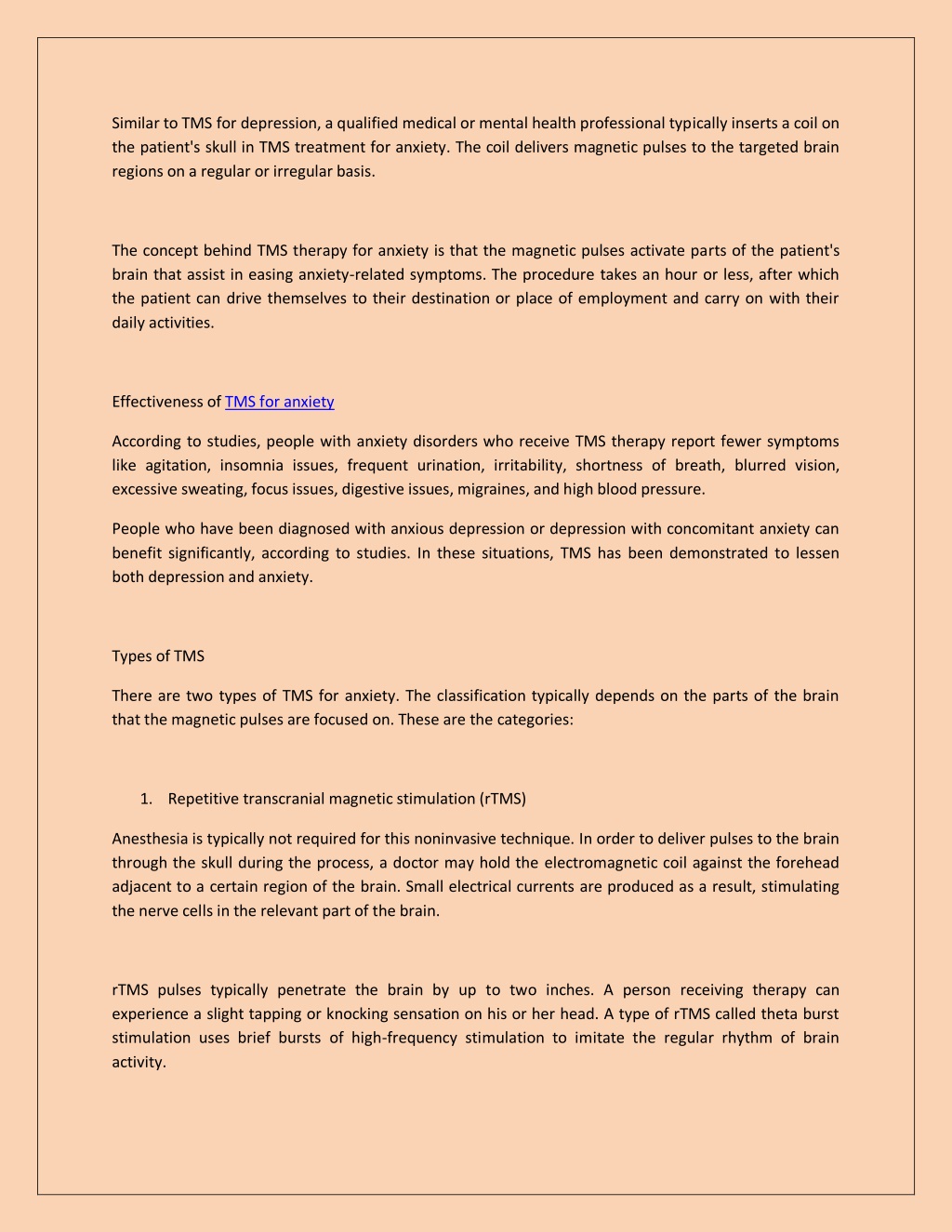 Similar to TMS for depression, a qualified medical or mental health professional typically inserts a coil on the patient's skull in TMS treatment for anxiety. The coil delivers magnetic pulses to the targeted brain regions on a regular or irregular basis.

The concept behind TMS therapy for anxiety is that the magnetic pulses activate parts of the patient's brain that assist in easing anxiety-related symptoms. The procedure takes an hour or less, after which the patient can drive themselves to their destination or place of employment and carry on with their daily activities.

Effectiveness of TMS for anxiety

According to studies, people with anxiety disorders who receive TMS therapy report fewer symptoms like agitation, insomnia issues, frequent urination, irritability, shortness of breath, blurred vision, excessive sweating, focus issues, digestive issues, migraines, and high blood pressure.

People who have been diagnosed with anxious depression or depression with concomitant anxiety can benefit significantly, according to studies. In these situations, TMS has been demonstrated to lessen both depression and anxiety.

Types of TMS

There are two types of TMS for anxiety. The classification typically depends on the parts of the brain that the magnetic pulses are focused on. These are the categories:

1. Repetitive transcranial magnetic stimulation (rTMS)

Anesthesia is typically not required for this noninvasive technique. In order to deliver pulses to the brain through the skull during the process, a doctor may hold the electromagnetic coil against the forehead adjacent to a certain region of the brain. Small electrical currents are produced as a result, stimulating the nerve cells in the relevant part of the brain.

rTMS pulses typically penetrate the brain by up to two inches. A person receiving therapy can experience a slight tapping or knocking sensation on his or her head. A type of rTMS called theta burst stimulation uses brief bursts of high-frequency stimulation to imitate the regular rhythm of brain activity.